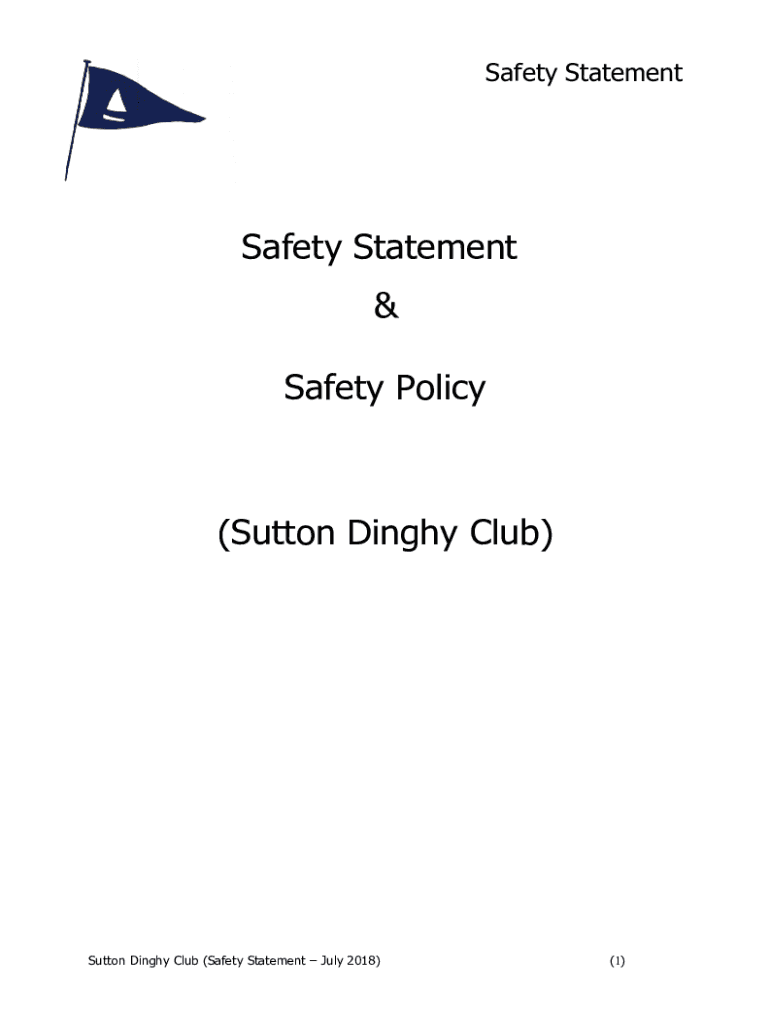 Safety Statement

Safety Statement

&

Safety Policy

(Sutton Dinghy Club)

Sutton Dinghy Club (Safety Statement – July 2018)

(1)